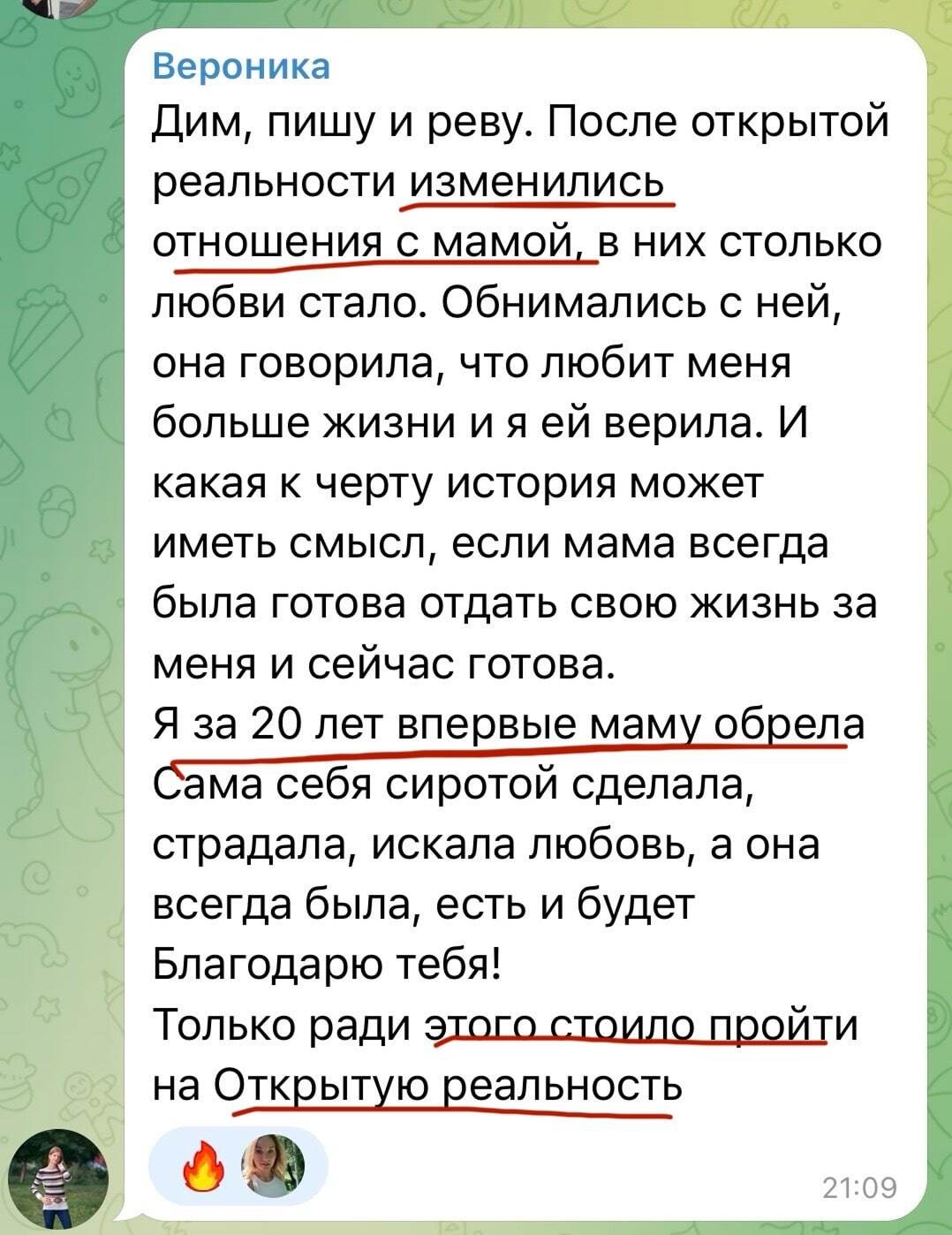 Вероника
Дим, пишу и реву. После открытой реальности изменились отношения с мамой, в них столько любви стало. Обнимались с ней, она говорила, что любит меня больше жизни и я ей верила. И какая к черту история может иметь смысл, если мама всегда была готова отдать свою жизнь за меня и сейчас готова.
Я за 20 лет впервые маму обрела
Сама себя сиротой сделала, страдала, искала любовь, а она всегда была, есть и будет
Благодарю тебя!
Только ради этого стоило пройти на Открытую реальность
🔥
21:09